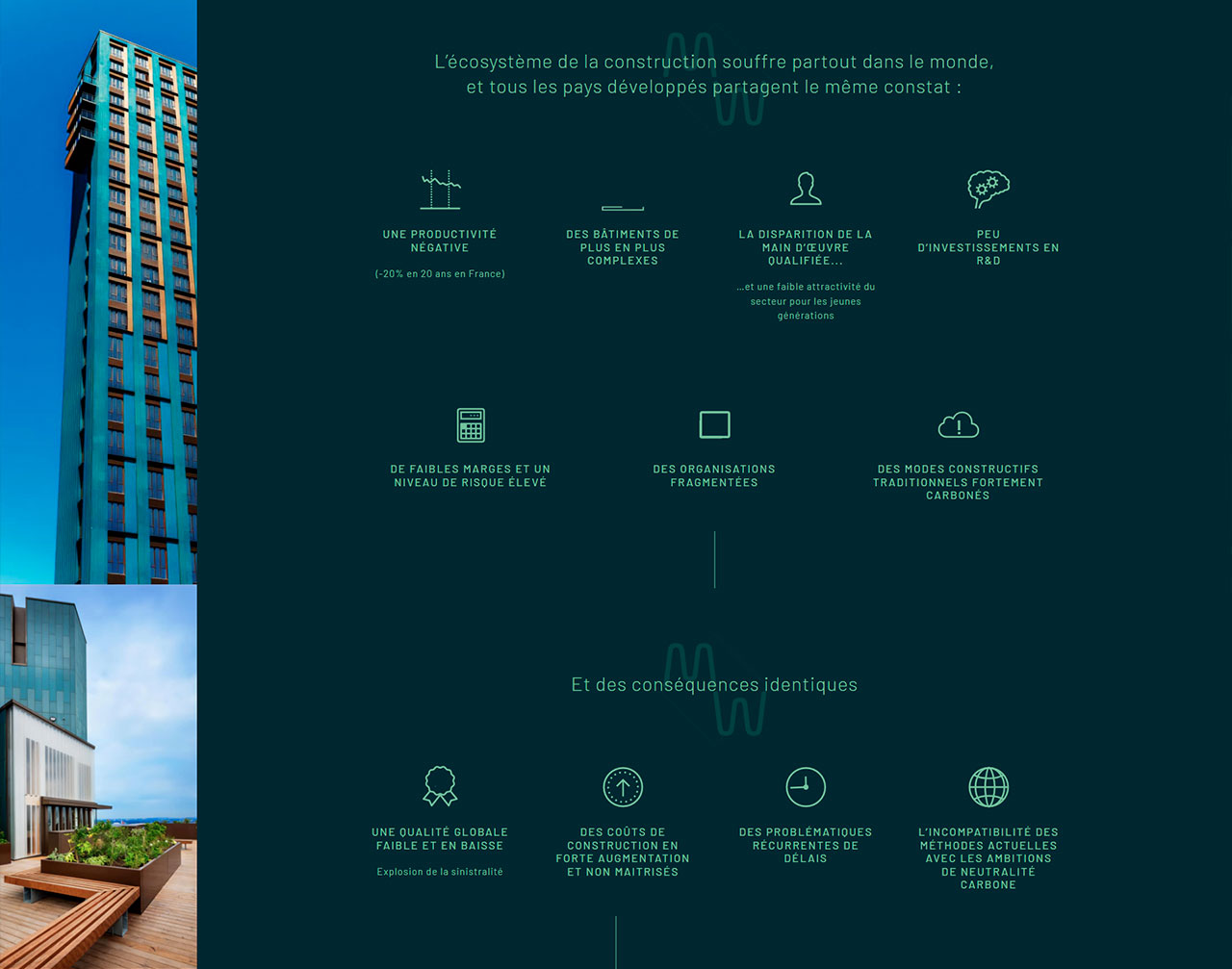 L'écosystème de la construction souffre partout dans le monde, et tous les pays développés partagent le même constat :

UNE PRODUCTIVITÉ NÉGATIVE

(-20% en 20 ans en France)

DES BÂTIMENTS DE PLUS EN PLUS COMPLEXES

LA DISPARITION DE LA MAIN D'ŒUVRE QUALIFIÉE...

...et une faible attractivité du secteur pour les jeunes générations

PEU D'INVESTISSEMENTS EN R&D

DE FAIBLES MARGES ET UN NIVEAU DE RISQUE ÉLEVÉ

DES ORGANISATIONS FRAGMENTÉES

DES MODES CONSTRUCTIFS TRADITIONNELS FORTEMENT CARBONÉS

Et des conséquences identiques

UNE QUALITÉ GLOBALE FAIBLE ET EN BAISSE

Explosion de la sinistralité

DES COÛTS DE CONSTRUCTION EN FORTE AUGMENTATION ET NON MAITRISÉS

DES PROBLÉMATIQUES RÉCURRENTES DE DÉLAIS

L'INCOMPATIBILITÉ DES MÉTHODES ACTUELLES AVEC LES AMBITIONS DE NEUTRALITÉ CARBONE